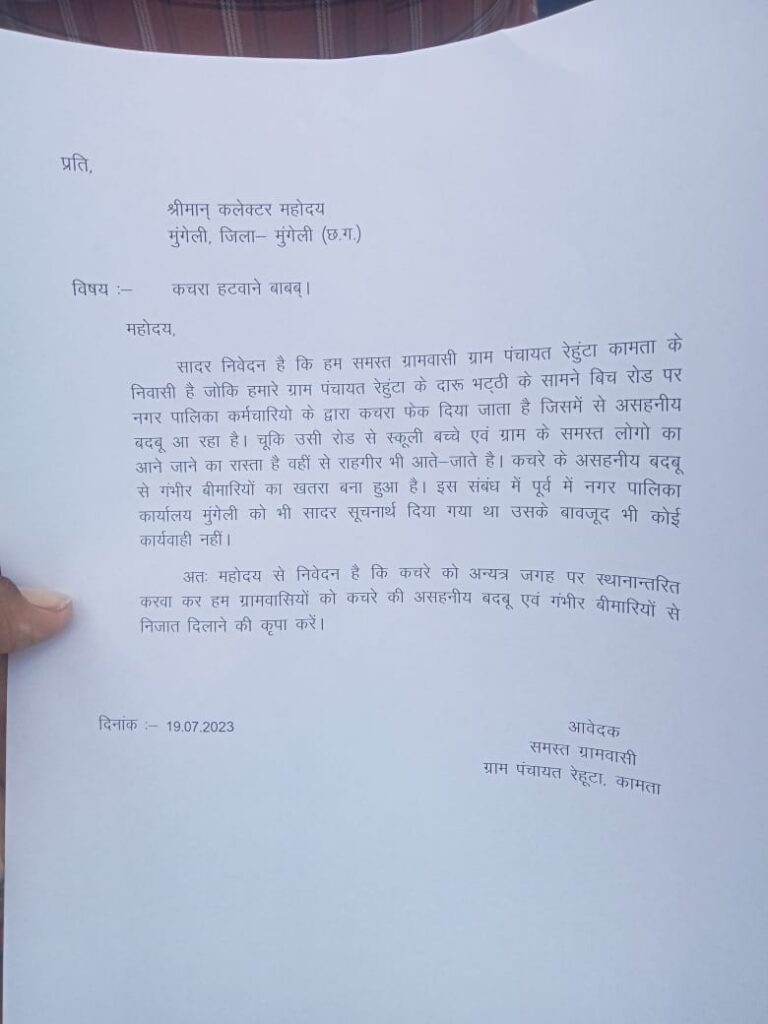 प्रति,

श्रीमान् कलेक्टर महोदय
मुंगेली, जिला– मुंगेली (छ.ग.)

विषय :– कचरा हटवाने बाबत्।

महोदय,

सादर निवेदन है कि हम समस्त ग्रामवासी ग्राम पंचायत रेहुंटा कामता के निवासी है जोकि हमारे ग्राम पंचायत रेहुंटा के दारू भट्ठी के सामने बिच रोड पर नगर पालिका कर्मचारियो के द्वारा कचरा फेक दिया जाता है जिसमें से असहनीय बदबू आ रहा है। चूकि उसी रोड से स्कूली बच्चे एवं ग्राम के समस्त लोगो का आने जाने का रास्ता है वहीं से राहगीर भी आते–जाते है। कचरे के असहनीय बदबू से गंभीर बीमारियों का खतरा बना हुआ है। इस संबंध में पूर्व में नगर पालिका कार्यालय मुंगेली को भी सादर सूचनार्थ दिया गया था उसके बावजूद भी कोई कार्यवाही नहीं।

अतः महोदय से निवेदन है कि कचरे को अन्यत्र जगह पर स्थानान्तरित करवा कर हम ग्रामवासियों को कचरे की असहनीय बदबू एवं गंभीर बीमारियों से निजात दिलाने की कृपा करें।

दिनांक :– 19.07.2023

आवेदक
समस्त ग्रामवासी
ग्राम पंचायत रेहूटा, कामता